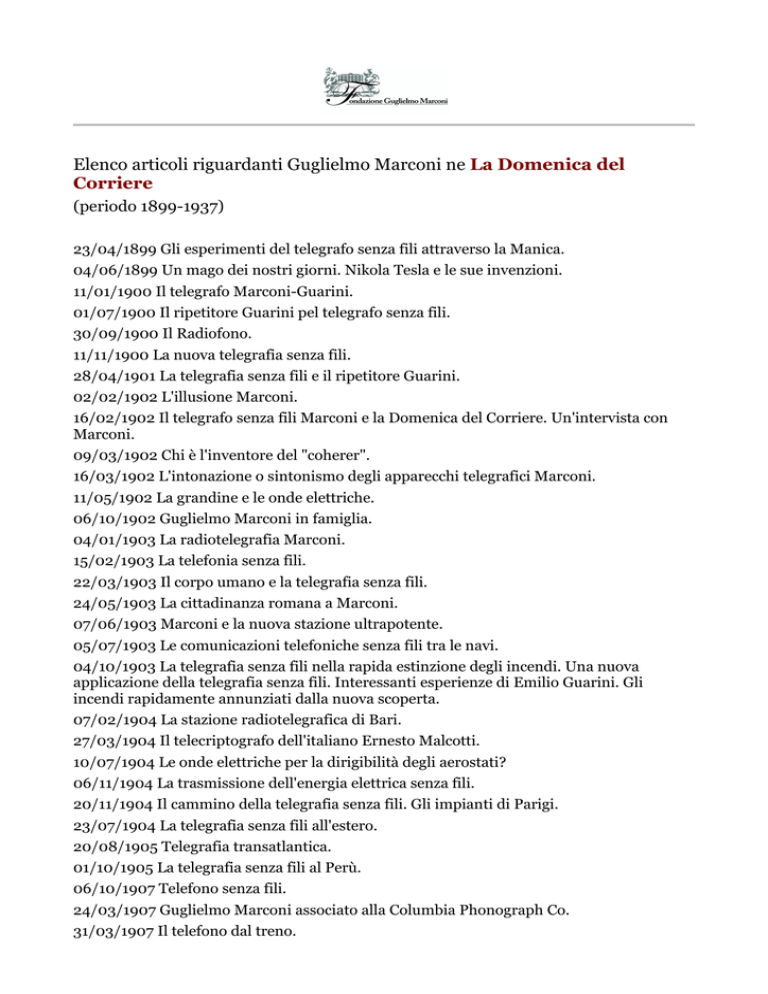 Fondazione Guglielmo Marconi

Elenco articoli riguardanti Guglielmo Marconi ne La Domenica del Corriere
(periodo 1899-1937)

23/04/1899 Gli esperimenti del telegrafo senza fili attraverso la Manica.
04/06/1899 Un mago dei nostri giorni. Nikola Tesla e le sue invenzioni.
11/01/1900 Il telegrafo Marconi-Guarini.
01/07/1900 Il ripetitore Guarini pel telegrafo senza fili.
30/09/1900 Il Radiofono.
11/11/1900 La nuova telegrafia senza fili.
28/04/1901 La telegrafia senza fili e il ripetitore Guarini.
02/02/1902 L'illusione Marconi.
16/02/1902 Il telegrafo senza fili Marconi e la Domenica del Corriere. Un'intervista con Marconi.
09/03/1902 Chi è l'inventore del "coherer".
16/03/1902 L'intonazione o sintonismo degli apparecchi telegrafici Marconi.
11/05/1902 La grandine e le onde elettriche.
06/10/1902 Guglielmo Marconi in famiglia.
04/01/1903 La radiotelegrafia Marconi.
15/02/1903 La telefonia senza fili.
22/03/1903 Il corpo umano e la telegrafia senza fili.
24/05/1903 La cittadinanza romana a Marconi.
07/06/1903 Marconi e la nuova stazione ultrapotente.
05/07/1903 Le comunicazioni telefoniche senza fili tra le navi.
04/10/1903 La telegrafia senza fili nella rapida estinzione degli incendi. Una nuova applicazione della telegrafia senza fili. Interessanti esperienze di Emilio Guarini. Gli incendi rapidamente annunziati dalla nuova scoperta.
07/02/1904 La stazione radiotelegrafica di Bari.
27/03/1904 Il telecriptografo dell'italiano Ernesto Malcotti.
10/07/1904 Le onde elettriche per la dirigibilità degli aerostati?
06/11/1904 La trasmissione dell'energia elettrica senza fili.
20/11/1904 Il cammino della telegrafia senza fili. Gli impianti di Parigi.
23/07/1904 La telegrafia senza fili all'estero.
20/08/1905 Telegrafia transatlantica.
01/10/1905 La telegrafia senza fili al Perù.
06/10/1907 Telefono senza fili.
24/03/1907 Guglielmo Marconi associato alla Columbia Phonograph Co.
31/03/1907 Il telefono dal treno.